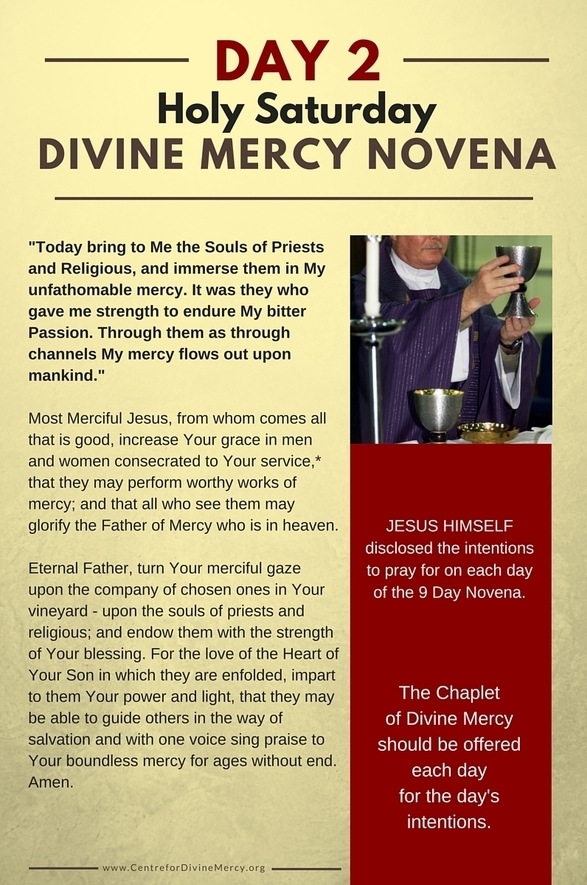 DAY 2
Holy Saturday
DIVINE MERCY NOVENA

"Today bring to Me the Souls of Priests and Religious, and immerse them in My unfathomable mercy. It was they who gave me strength to endure My bitter Passion. Through them as through channels My mercy flows out upon mankind."

Most Merciful Jesus, from whom comes all that is good, increase Your grace in men and women consecrated to Your service,* that they may perform worthy works of mercy; and that all who see them may glorify the Father of Mercy who is in heaven.

Eternal Father, turn Your merciful gaze upon the company of chosen ones in Your vineyard - upon the souls of priests and religious; and endow them with the strength of Your blessing. For the love of the Heart of Your Son in which they are enfolded, impart to them Your power and light, that they may be able to guide others in the way of salvation and with one voice sing praise to Your boundless mercy for ages without end. Amen.

JESUS HIMSELF disclosed the intentions to pray for on each day of the 9 Day Novena.

The Chaplet of Divine Mercy should be offered each day for the day's intentions.

www.CentreforDivineMercy.org